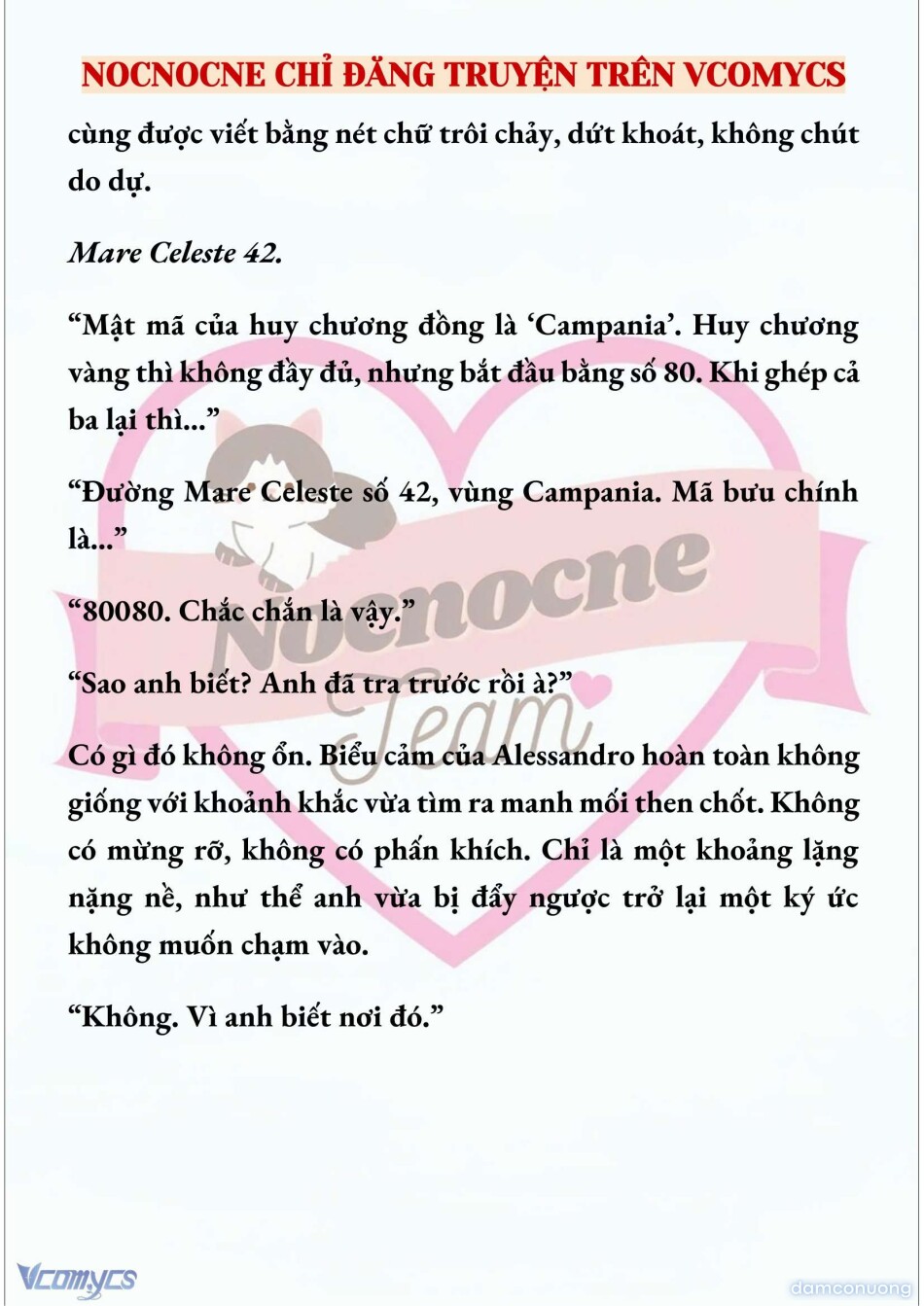 NOCNOCNE CHỈ ĐĂNG TRUYỆN TRÊN VCOMYCS

cùng được viết bằng nét chữ trôi chảy, dứt khoát, không chút do dự.

Mare Celeste 42.

“Mật mã của huy chương đồng là ‘Campania’. Huy chương vàng thì không đầy đủ, nhưng bắt đầu bằng số 80. Khi ghép cả ba lại thì...”

“Đường Mare Celeste số 42, vùng Campania. Mã bưu chính là...”

“80080. Chắc chắn là vậy.”

“Sao anh biết? Anh đã tra trước rồi à?”

Có gì đó không ổn. Biểu cảm của Alessandro hoàn toàn không giống với khoảnh khắc vừa tìm ra manh mối then chốt. Không có mừng rỡ, không có phấn khích. Chỉ là một khoảng lặng nặng nề, như thể anh vừa bị đẩy ngược trở lại một ký ức không muốn chạm vào.

“Không. Vì anh biết nơi đó.”

Nocnocne Team

Vcomycs

damconuong